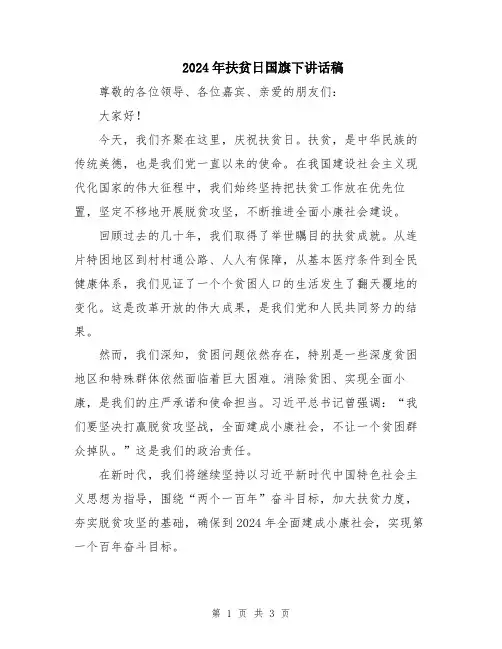 2024年扶贫日国旗下讲话稿

尊敬的各位领导、各位嘉宾、亲爱的朋友们：

大家好！

今天，我们齐聚在这里，庆祝扶贫日。扶贫，是中华民族的传统美德，也是我们党一直以来的使命。在我国建设社会主义现代化国家的伟大征程中，我们始终坚持把扶贫工作放在优先位置，坚定不移地开展脱贫攻坚，不断推进全面小康社会建设。

回顾过去的几十年，我们取得了举世瞩目的扶贫成就。从连片特困地区到村村通公路、人人有保障，从基本医疗条件到全民健康体系，我们见证了一个个贫困人口的生活发生了翻天覆地的变化。这是改革开放的伟大成果，是我们党和人民共同努力的结果。

然而，我们深知，贫困问题依然存在，特别是一些深度贫困地区和特殊群体依然面临着巨大困难。消除贫困、实现全面小康，是我们的庄严承诺和使命担当。习近平总书记曾强调：“我们要坚决打赢脱贫攻坚战，全面建成小康社会，不让一个贫困群众掉队。”这是我们的政治责任。

在新时代，我们将继续坚持以习近平新时代中国特色社会主义思想为指导，围绕“两个一百年”奋斗目标，加大扶贫力度，夯实脱贫攻坚的基础，确保到2024年全面建成小康社会，实现第一个百年奋斗目标。

第 1 页 共 3 页